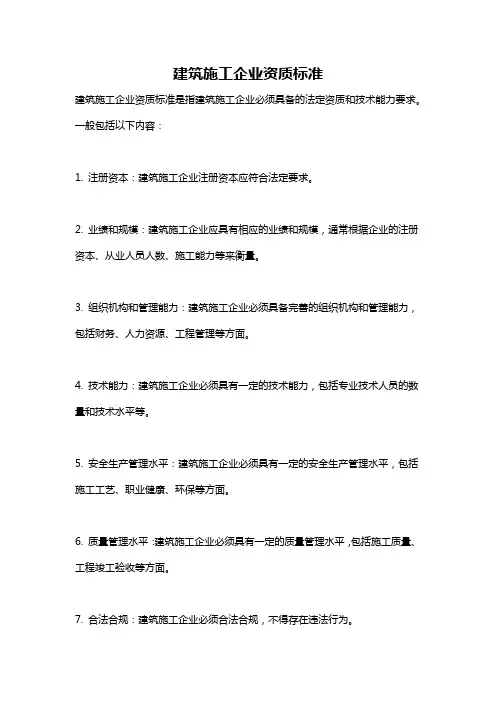 建筑施工企业资质标准

建筑施工企业资质标准是指建筑施工企业必须具备的法定资质和技术能力要求。一般包括以下内容：

1. 注册资本：建筑施工企业注册资本应符合法定要求。

2. 业绩和规模：建筑施工企业应具有相应的业绩和规模，通常根据企业的注册资本、从业人员人数、施工能力等来衡量。

3. 组织机构和管理能力：建筑施工企业必须具备完善的组织机构和管理能力，包括财务、人力资源、工程管理等方面。

4. 技术能力：建筑施工企业必须具有一定的技术能力，包括专业技术人员的数量和技术水平等。

5. 安全生产管理水平：建筑施工企业必须具有一定的安全生产管理水平，包括施工工艺、职业健康、环保等方面。

6. 质量管理水平：建筑施工企业必须具有一定的质量管理水平，包括施工质量、工程竣工验收等方面。

7. 合法合规：建筑施工企业必须合法合规，不得存在违法行为。